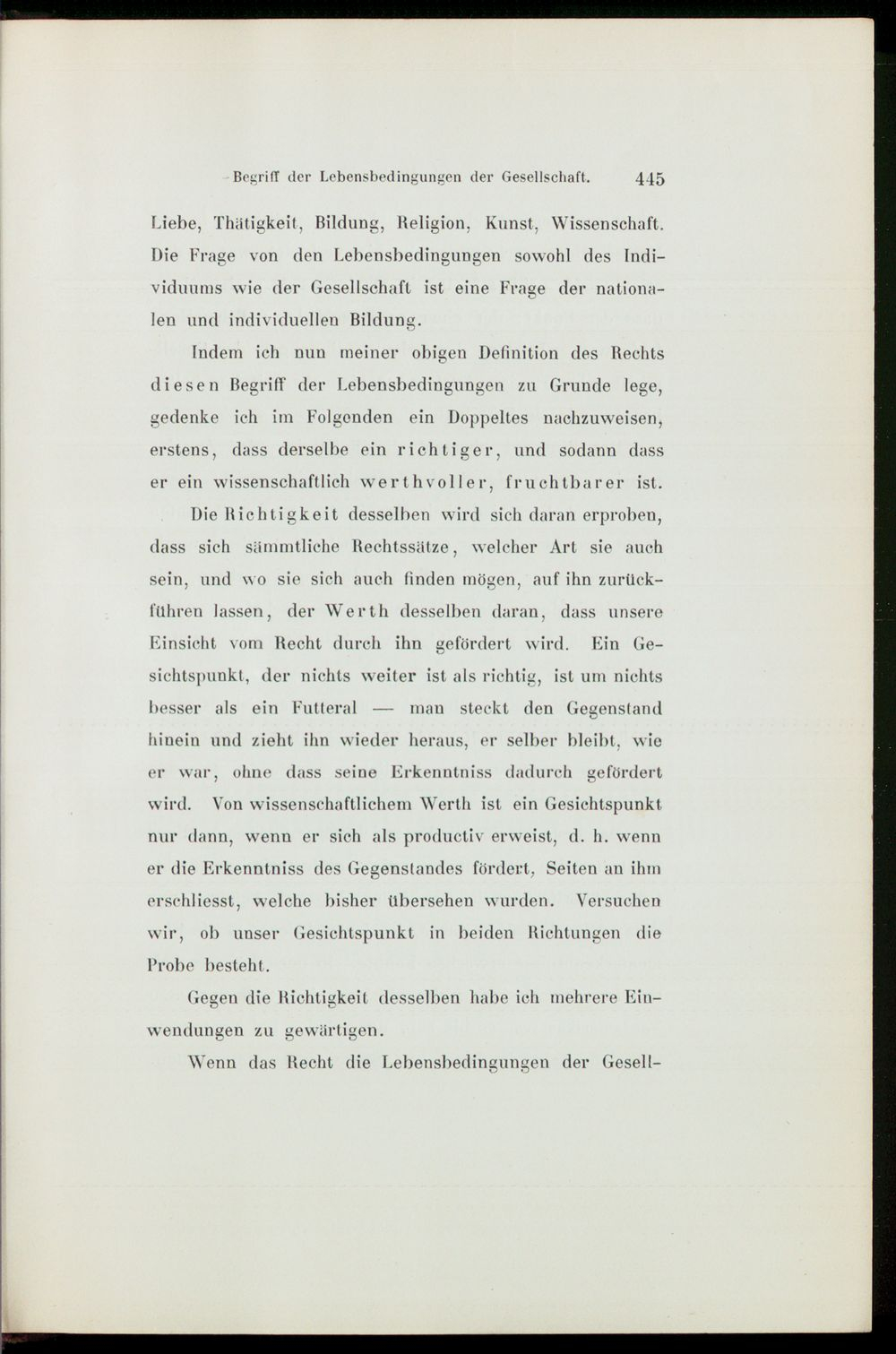 Begriff der Lebensbedingungen der Gesellschaft. 445

Liebe, Thätigkeit, Bildung, Religion, Kunst, Wissenschaft. Die Frage von den Lebensbedingungen sowohl des Individuums wie der Gesellschaft ist eine Frage der nationalen und individuellen Bildung.

Indem ich nun meiner obigen Definition des Rechts diesen Begriff der Lebensbedingungen zu Grunde lege, gedenke ich im Folgenden ein Doppeltes nachzuweisen, erstens, dass derselbe ein richtiger, und sodann dass er ein wissenschaftlich werthvoller, fruchtbarer ist.

Die Richtigkeit desselben wird sich daran erproben, dass sich sämmtliche Rechtssätze, welcher Art sie auch sein, und wo sie sich auch finden mögen, auf ihn zurückführen lassen, der Werth desselben daran, dass unsere Einsicht vom Recht durch ihn gefördert wird. Ein Gesichtspunkt, der nichts weiter ist als richtig, ist um nichts besser als ein Futteral — man steckt den Gegenstand hinein und zieht ihn wieder heraus, er selber bleibt, wie er war, ohne dass seine Erkenntniss dadurch gefördert wird. Von wissenschaftlichem Werth ist ein Gesichtspunkt nur dann, wenn er sich als productiv erweist, d. h. wenn er die Erkenntniss des Gegenstandes fördert, Seiten an ihm erschliesst, welche bisher übersehen wurden. Versuchen wir, ob unser Gesichtspunkt in beiden Richtungen die Probe besteht.

Gegen die Richtigkeit desselben habe ich mehrere Einwendungen zu gewärtigen.

Wenn das Recht die Lebensbedingungen der Gesell-